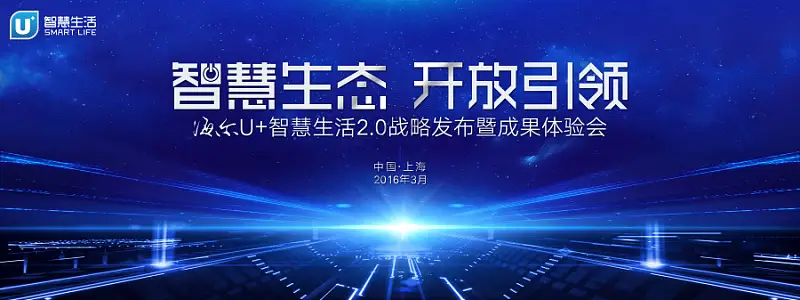 U+ 智慧生活
SMART LIFE

智慧生态 开放引领

海尔U+智慧生活2.0战略发布暨成果体验会

中国·上海
2016年3月